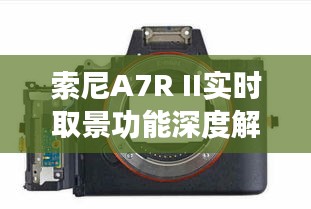 索尼A7R II实时取景功能深度解